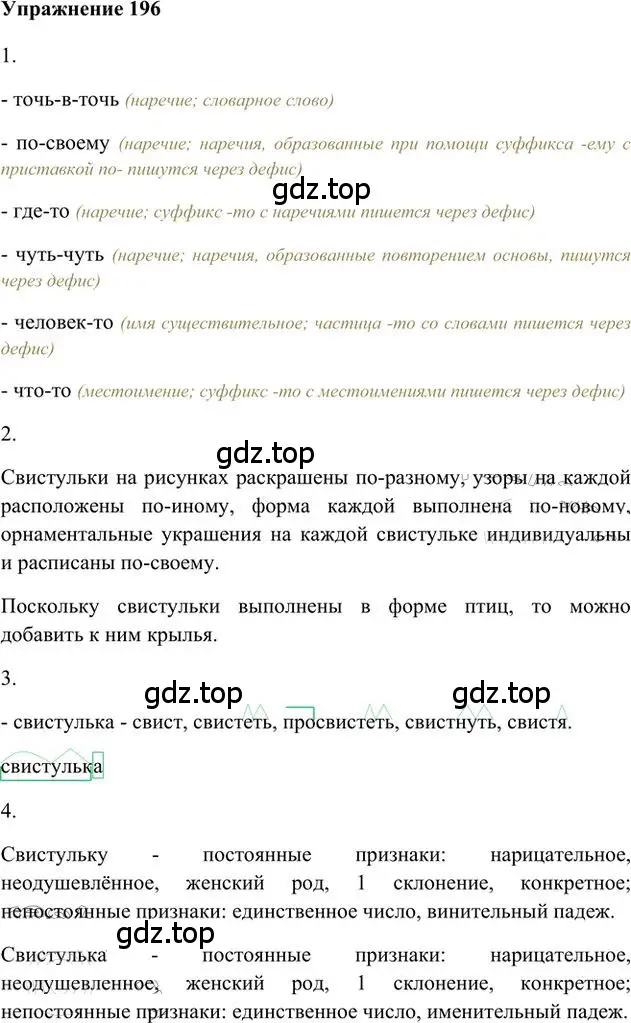 Упражнение 196

1.

- точь-в-точь (наречие; словарное слово)

- по-своему (наречие; наречия, образованные при помощи суффикса -ему с приставкой по- пишутся через дефис)

gdz.top

- где-то (наречие; суффикс -то с наречиями пишется через дефис)

- чуть-чуть (наречие; наречия, образованные повторением основы, пишутся через дефис)

- человек-то (имя существительное; частица -то со словами пишется через дефис)

- что-то (местоимение; суффикс -то с местоимениями пишется через дефис)

2.

gdz.top

Свистульки на рисунках раскрашены по-разному, узоры на каждой расположены по-иному, форма каждой выполнена по-новому, орнаментальные украшения на каждой свистульке индивидуальны и расписаны по-своему.

Поскольку свистульки выполнены в форме птиц, то можно добавить к ним крылья.

3.

gdz.top gdz.top

- свистулька - свист, свистеть, просвистеть, свистнуть, свистя.

свистулька

4.

Свистульку - постоянные признаки: нарицательное, неодушевлённое, женский род, 1 склонение, конкретное; непостоянные признаки: единственное число, винительный падеж.

gdz.top

Свистулька - постоянные признаки: нарицательное, неодушевленное, женский род, 1 склонение, конкретное; непостоянные признаки: единственное число, именительный падеж.